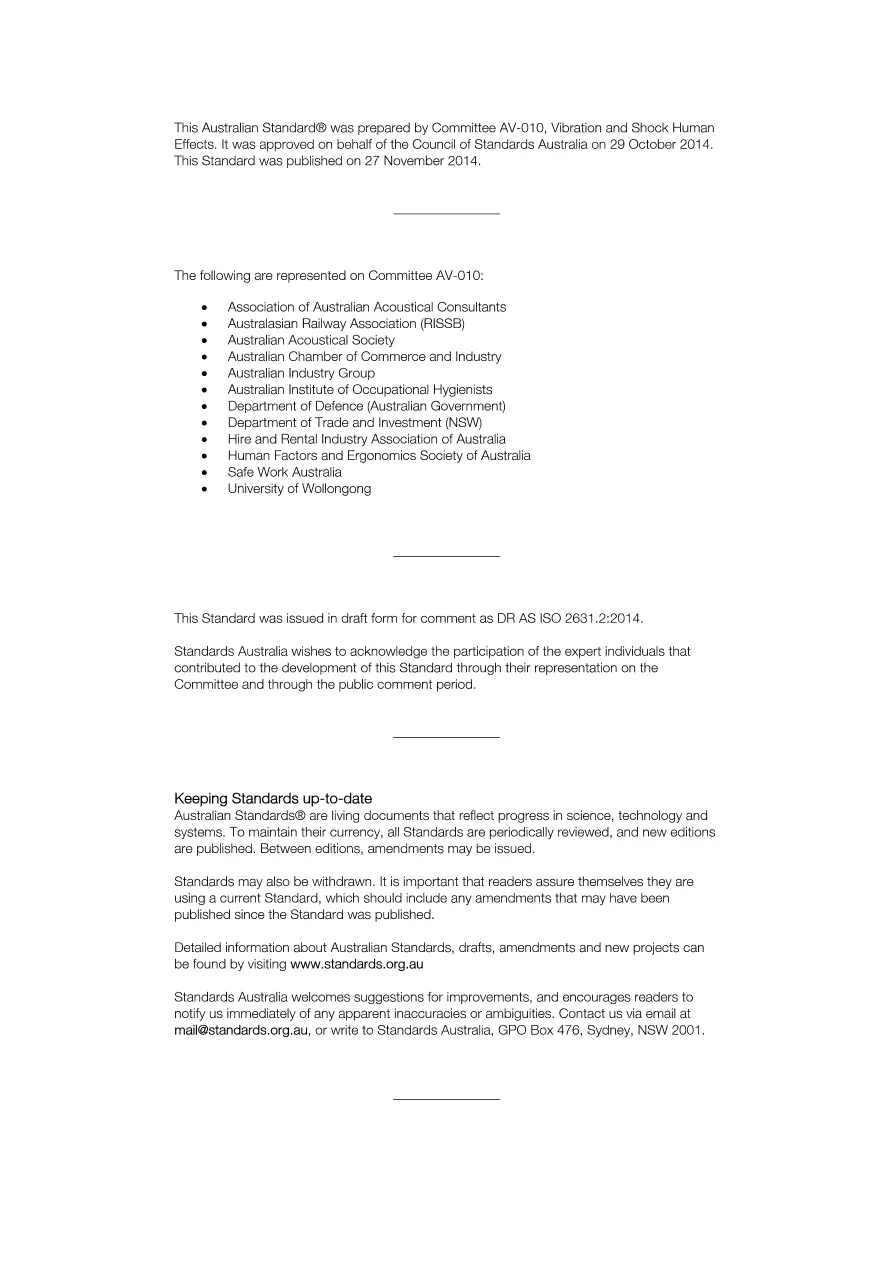 This Australian Standard® was prepared by Committee AV-010, Vibration and Shock Human Effects. It was approved on behalf of the Council of Standards Australia on 29 October 2014. This Standard was published on 27 November 2014.

The following are represented on Committee AV-010:

• Association of Australian Acoustical Consultants
• Australasian Railway Association (RISSB)
• Australian Acoustical Society
• Australian Chamber of Commerce and Industry
• Australian Industry Group
• Australian Institute of Occupational Hygienists
• Department of Defence (Australian Government)
• Department of Trade and Investment (NSW)
• Hire and Rental Industry Association of Australia
• Human Factors and Ergonomics Society of Australia
• Safe Work Australia
• University of Wollongong

This Standard was issued in draft form for comment as DR AS ISO 2631.2:2014.

Standards Australia wishes to acknowledge the participation of the expert individuals that contributed to the development of this Standard through their representation on the Committee and through the public comment period.

Keeping Standards up-to-date
Australian Standards® are living documents that reflect progress in science, technology and systems. To maintain their currency, all Standards are periodically reviewed, and new editions are published. Between editions, amendments may be issued.

Standards may also be withdrawn. It is important that readers assure themselves they are using a current Standard, which should include any amendments that may have been published since the Standard was published.

Detailed information about Australian Standards, drafts, amendments and new projects can be found by visiting www.standards.org.au

Standards Australia welcomes suggestions for improvements, and encourages readers to notify us immediately of any apparent inaccuracies or ambiguities. Contact us via email at mail@standards.org.au, or write to Standards Australia, GPO Box 476, Sydney, NSW 2001.